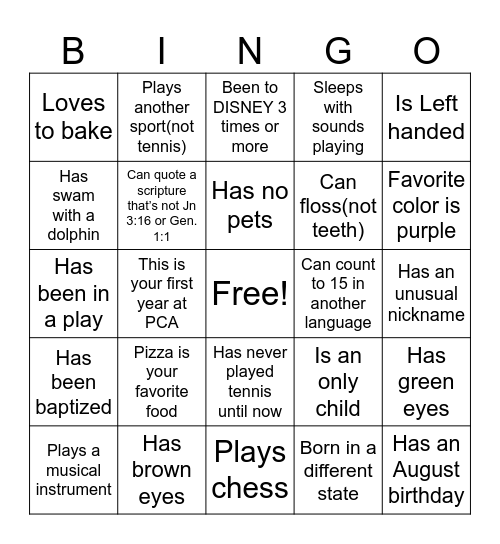 | B | I | N | G | O |
|---|---|---|---|---|
| Loves to bake | Plays another sport(not tennis) | Been to DISNEY 3 times or more | Sleeps with sounds playing | Is Left handed |
| Has swam with a dolphin | Can quote a scripture that's not Jn 3:16 or Gen. 1:1 | Has no pets | Can floss(not teeth) | Favorite color is purple |
| Has been in a play | This is your first year at PCA | Free! | Can count to 15 in another language | Has an unusual nickname |
| Has been baptized | Pizza is your favorite food | Has never played tennis until now | Is an only child | Has green eyes |
| Plays a musical instrument | Has brown eyes | Plays chess | Born in a different state | Has an August birthday |